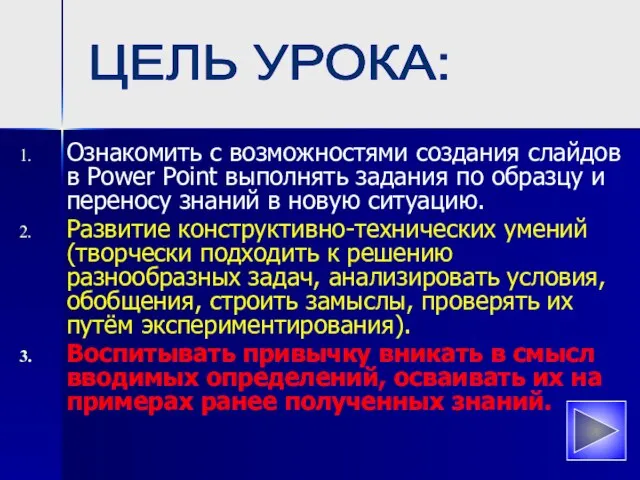 ЦЕЛЬ УРОКА:

1. Ознакомить с возможностями создания слайдов в Power Point выполнять задания по образцу и переносу знаний в новую ситуацию.

2. Развитие конструктивно-технических умений (творчески подходить к решению разнообразных задач, анализировать условия, обобщения, строить замыслы, проверять их путём экспериментирования).

3. Воспитывать привычку вникать в смысл вводимых определений, осваивать их на примерах ранее полученных знаний.